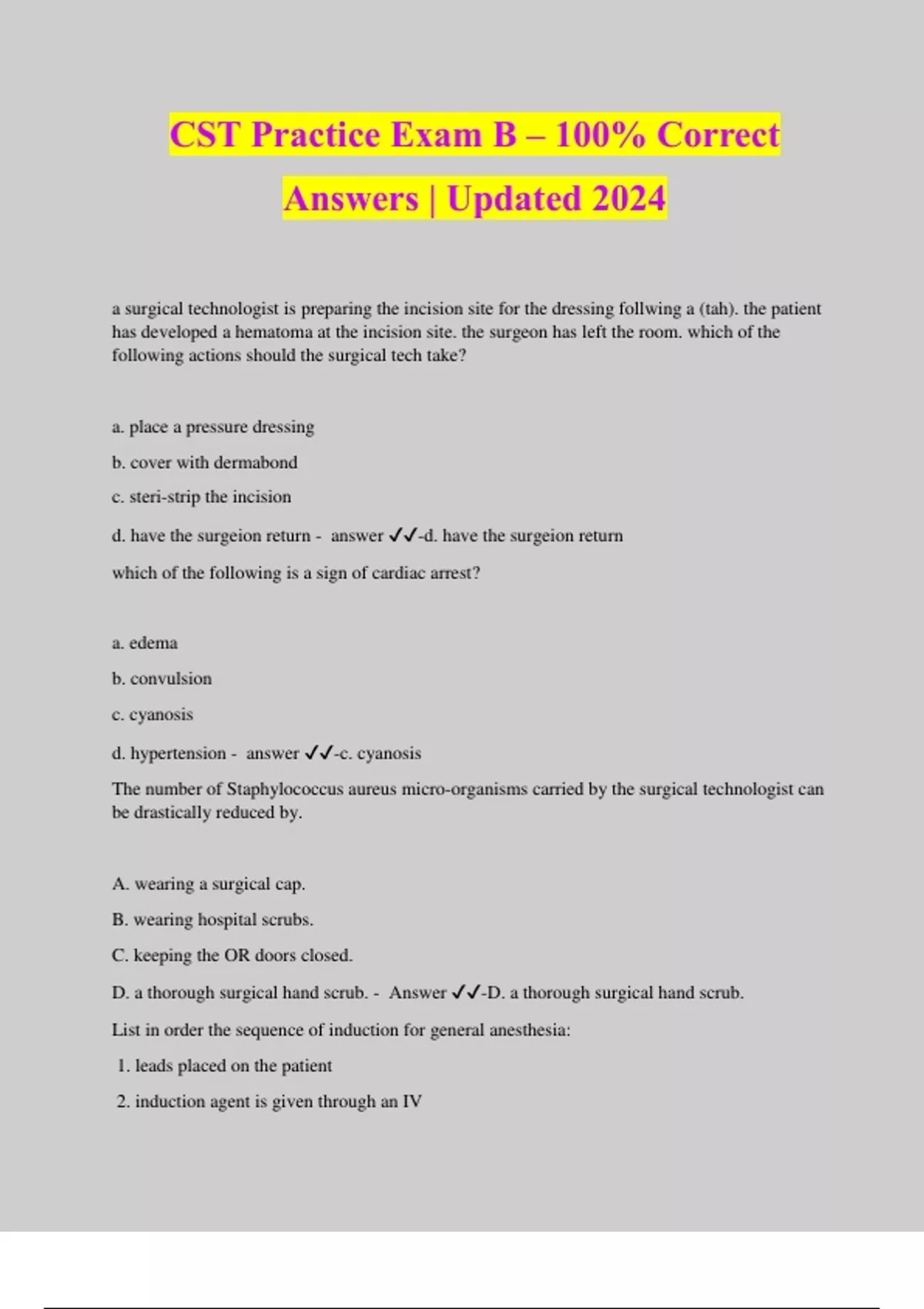 CST Practice Exam B – 100% Correct Answers | Updated 2024

a surgical technologist is preparing the incision site for the dressing follwing a (tah). the patient has developed a hematoma at the incision site. the surgeon has left the room. which of the following actions should the surgical tech take?

a. place a pressure dressing

b. cover with dermabond

c. steri-strip the incision

d. have the surgeion return - answer ✓✓-d. have the surgeion return

which of the following is a sign of cardiac arrest?

a. edema

b. convulsion

c. cyanosis

d. hypertension - answer ✓✓-c. cyanosis

The number of Staphylococcus aureus micro-organisms carried by the surgical technologist can be drastically reduced by.

A. wearing a surgical cap.

B. wearing hospital scrubs.

C. keeping the OR doors closed.

D. a thorough surgical hand scrub. - Answer ✓✓-D. a thorough surgical hand scrub.

List in order the sequence of induction for general anesthesia:

1. leads placed on the patient

2. induction agent is given through an IV